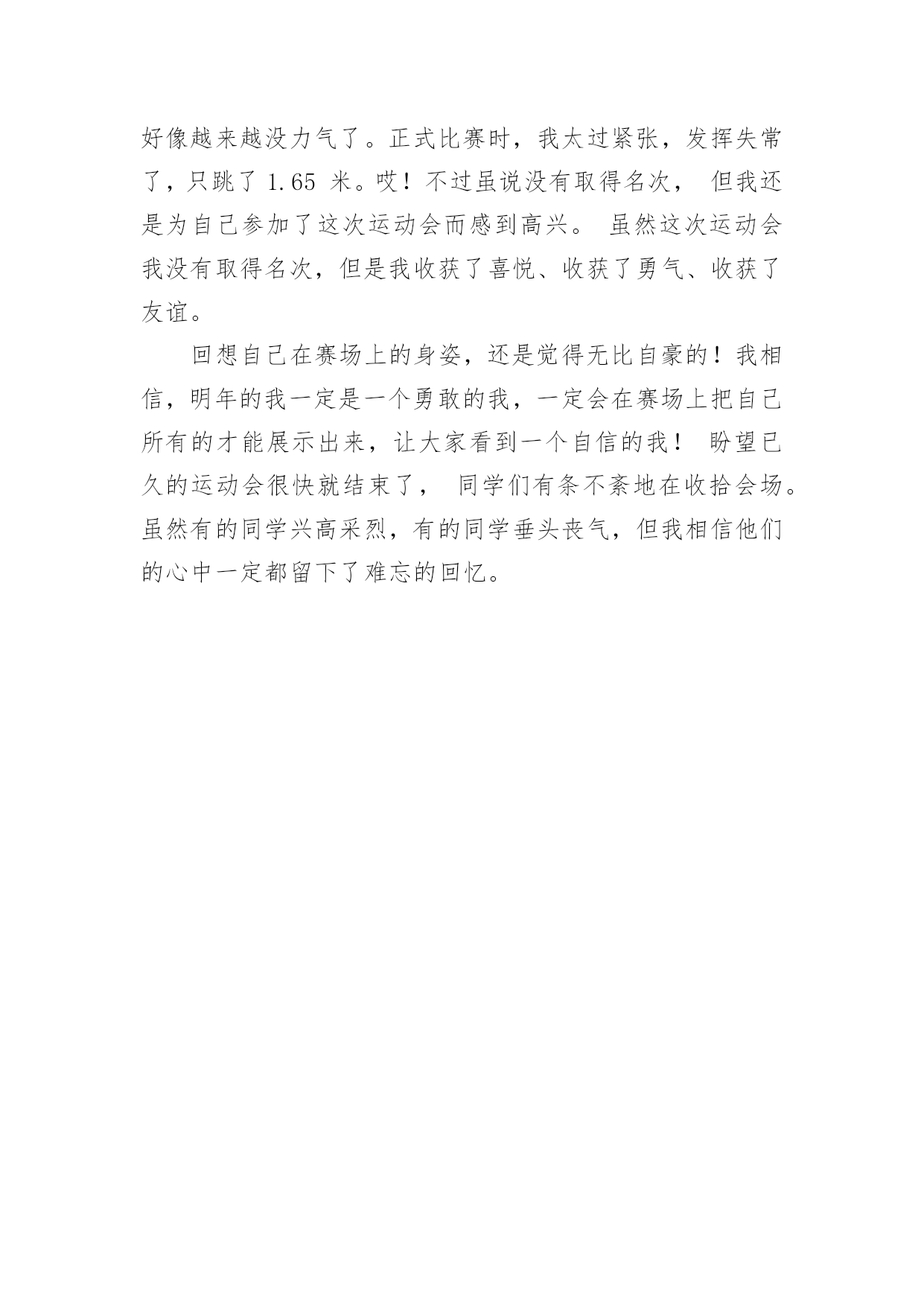 好像越来越没力气了。正式比赛时，我太过紧张，发挥失常了，只跳了 1.65 米。哎！不过虽说没有取得名次， 但我还是为自己参加了这次运动会而感到高兴。 虽然这次运动会我没有取得名次，但是我收获了喜悦、收获了勇气、收获了友谊。

回想自己在赛场上的身姿，还是觉得无比自豪的！我相信，明年的我一定是一个勇敢的我，一定会在赛场上把自己所有的才能展示出来，让大家看到一个自信的我！ 盼望已久的运动会很快就结束了， 同学们有条不紊地在收拾会场。虽然有的同学兴高采烈，有的同学垂头丧气，但我相信他们的心中一定都留下了难忘的回忆。